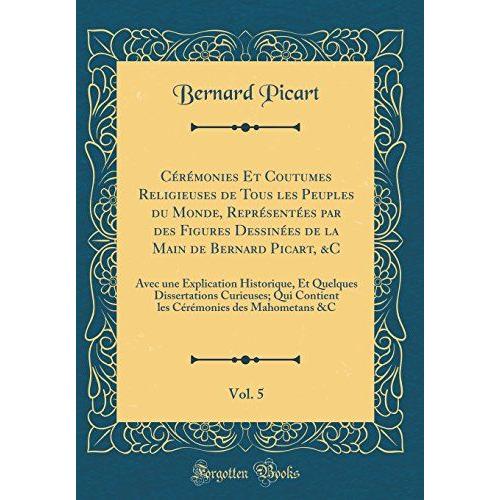 Bernard Picart

Cérémonies Et Coutumes Religieuses de Tous les Peuples du Monde, Représentées par des Figures Dessinées de la Main de Bernard Picart, &C

Avec une Explication Historique, Et Quelques Dissertations Curieuses; Qui Contient les Cérémonies des Mahometans &C

Vol. 5

Forgotten Books